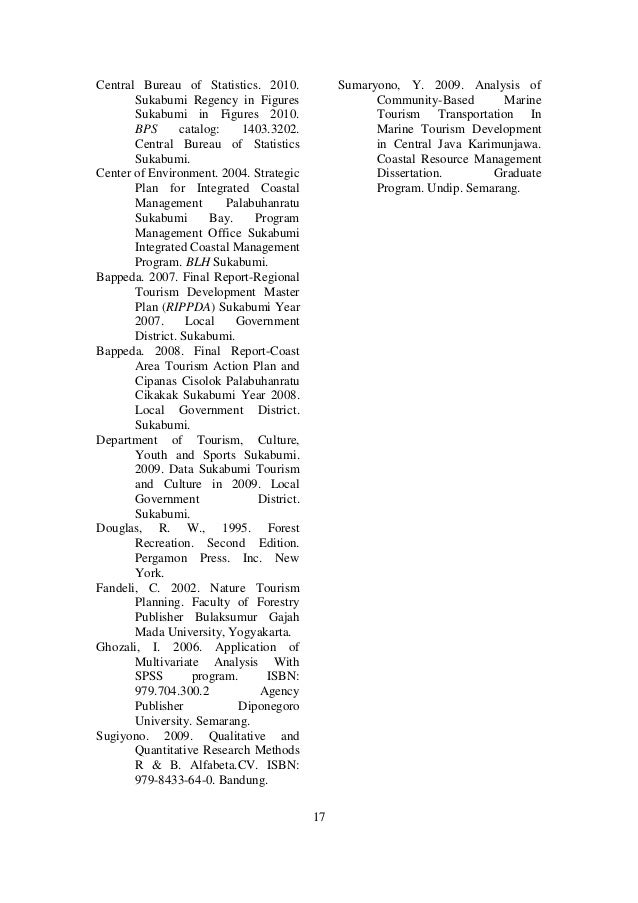 Central Bureau of Statistics. 2010. Sukabumi Regency in Figures Sukabumi in Figures 2010. BPS catalog: 1403.3202. Central Bureau of Statistics Sukabumi.

Center of Environment. 2004. Strategic Plan for Integrated Coastal Management Palabuhanratu Sukabumi Bay. Program Management Office Sukabumi Integrated Coastal Management Program. BLH Sukabumi.

Bappeda. 2007. Final Report-Regional Tourism Development Master Plan (RIPPDA) Sukabumi Year 2007. Local Government District. Sukabumi.

Bappeda. 2008. Final Report-Coast Area Tourism Action Plan and Cipanas Cisolok Palabuhanratu Cikakak Sukabumi Year 2008. Local Government District. Sukabumi.

Department of Tourism, Culture, Youth and Sports Sukabumi. 2009. Data Sukabumi Tourism and Culture in 2009. Local Government District. Sukabumi.

Douglas, R. W., 1995. Forest Recreation. Second Edition. Pergamon Press. Inc. New York.

Fandeli, C. 2002. Nature Tourism Planning. Faculty of Forestry Publisher Bulaksumur Gajah Mada University, Yogyakarta.

Ghozali, I. 2006. Application of Multivariate Analysis With SPSS program. ISBN: 979.704.300.2 Agency Publisher Diponegoro University. Semarang.

Sugiyono. 2009. Qualitative and Quantitative Research Methods R & B. Alfabeta.CV. ISBN: 979-8433-64-0. Bandung.

Sumaryono, Y. 2009. Analysis of Community-Based Marine Tourism Transportation In Marine Tourism Development in Central Java Karimunjawa. Coastal Resource Management Dissertation. Graduate Program. Undip. Semarang.

17